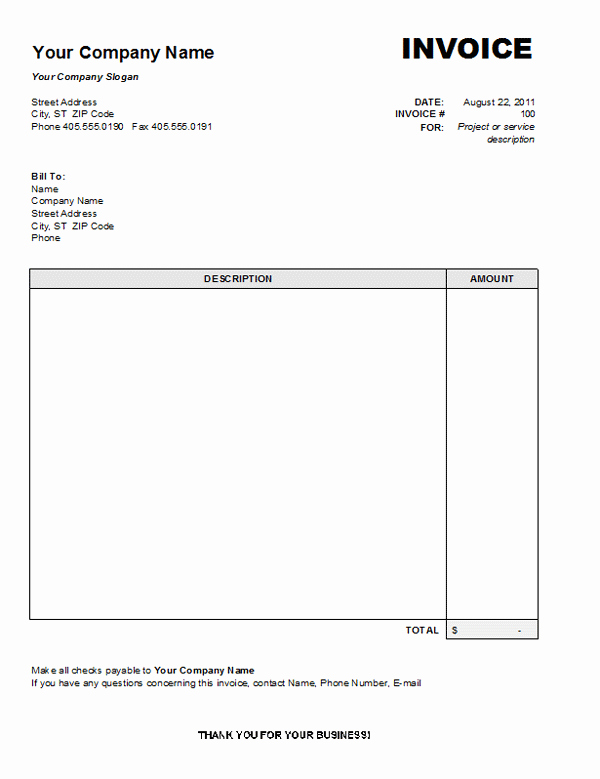 Your Company Name

INVOICE

Your Company Slogan

Street Address
City, ST ZIP Code
Phone 405.555.0190 Fax 405.555.0191

DATE: August 22, 2011
INVOICE # 100
FOR: Project or service description

Bill To:
Name
Company Name
Street Address
City, ST ZIP Code
Phone

| DESCRIPTION | AMOUNT |
|---|---|
| | |
| TOTAL | $ - |

Make all checks payable to Your Company Name
If you have any questions concerning this invoice, contact Name, Phone Number, E-mail

THANK YOU FOR YOUR BUSINESS!